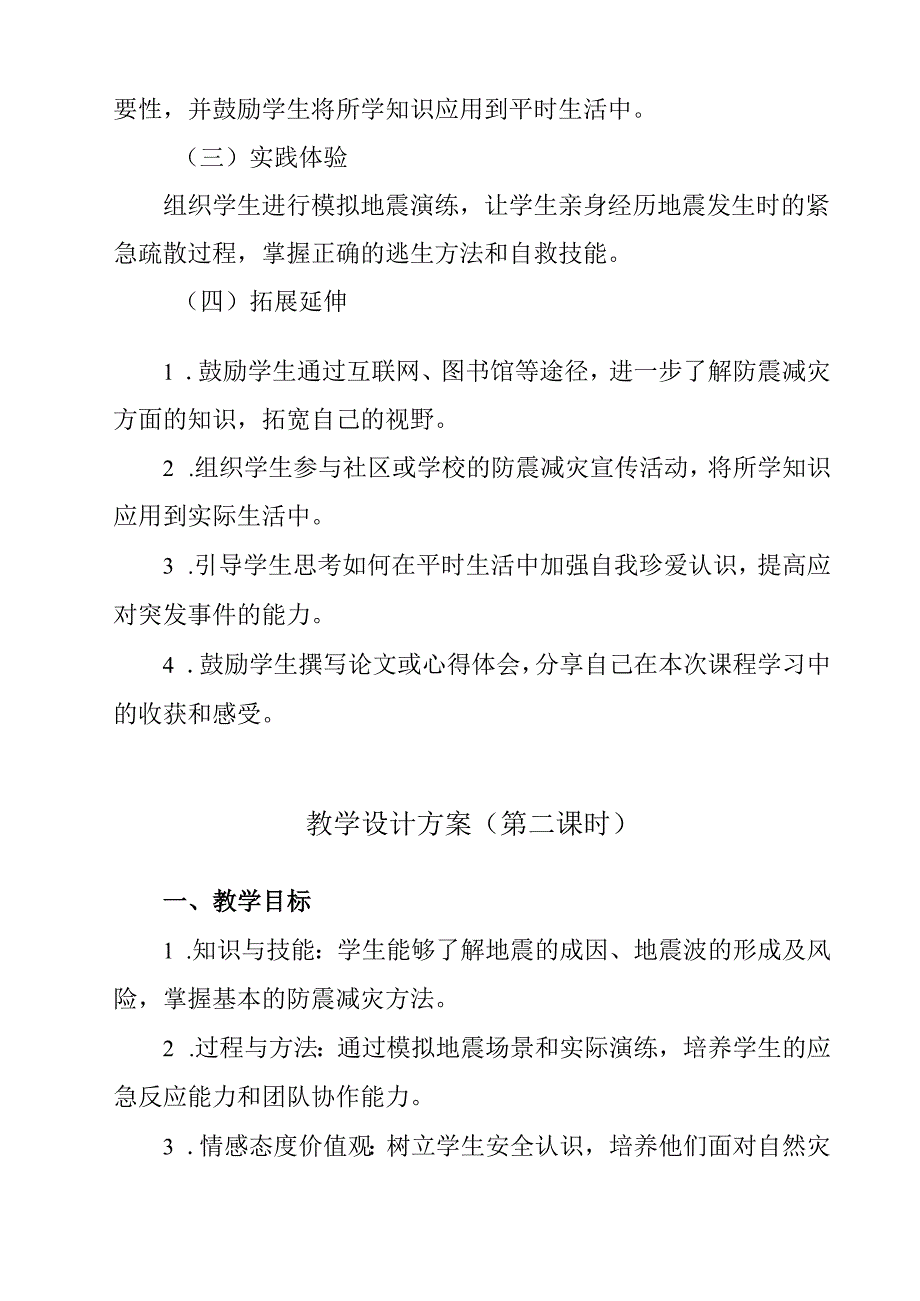 要性，并鼓励学生将所学知识应用到平时生活中。

（三）实践体验

组织学生进行模拟地震演练，让学生亲身经历地震发生时的紧急疏散过程，掌握正确的逃生方法和自救技能。

（四）拓展延伸

1．鼓励学生通过互联网、图书馆等途径，进一步了解防震减灾方面的知识，拓宽自己的视野。

2．组织学生参与社区或学校的防震减灾宣传活动，将所学知识应用到实际生活中。

3．引导学生思考如何在平时生活中加强自我珍爱认识，提高应对突发事件的能力。

4．鼓励学生撰写论文或心得体会，分享自己在本次课程学习中的收获和感受。

教学设计方案（第二课时）

一、教学目标

1．知识与技能：学生能够了解地震的成因、地震波的形成及风险，掌握基本的防震减灾方法。

2．过程与方法：通过模拟地震场景和实际演练，培养学生的应急反应能力和团队协作能力。

3．情感态度价值观：树立学生安全认识，培养他们面对自然灾